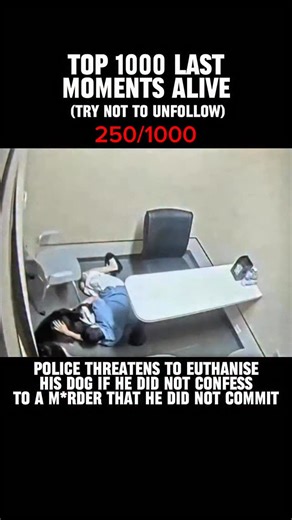 TOP 1000 LAST MOMENTS ALIVE
(TRY NOT TO UNFOLLOW)
250/1000

POLICE THREATENS TO EUTHANISE HIS DOG IF HE DID NOT CONFESS TO A M*RDER THAT HE DID NOT COMMIT